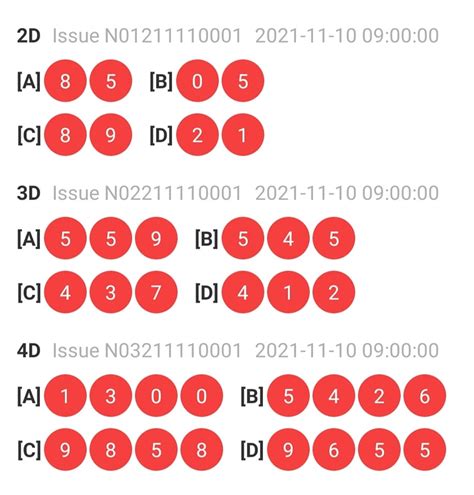 2D Issue N01211110001 2021-11-10 09:00:00

[A] 8 5 [B] 0 5

[C] 8 9 [D] 2 1

3D Issue N02211110001 2021-11-10 09:00:00

[A] 5 5 9 [B] 5 4 5

[C] 4 3 7 [D] 4 1 2

4D Issue N03211110001 2021-11-10 09:00:00

[A] 1 3 0 0 [B] 5 4 2 6

[C] 9 8 5 8 [D] 9 6 5 5